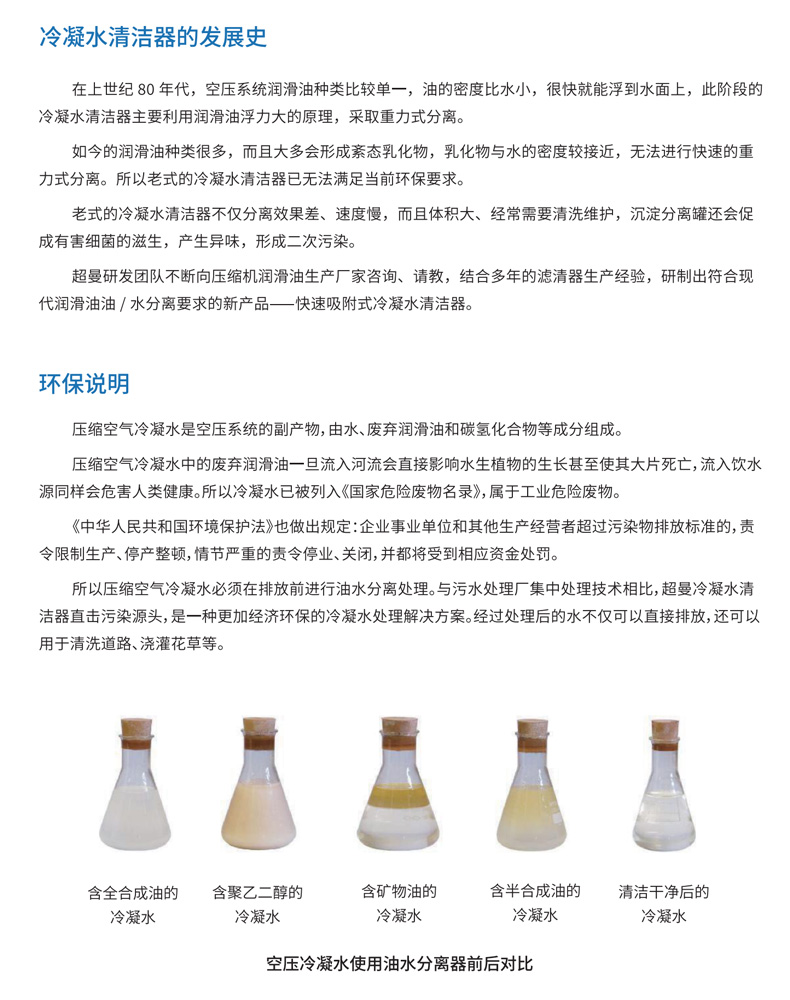 冷凝水清洁器的发展史

在上世纪 80 年代，空压系统润滑油种类比较单一，油的密度比水小，很快就能浮到水面上，此阶段的冷凝水清洁器主要利用润滑油浮力大的原理，采取重力式分离。

如今的润滑油种类很多，而且大多会形成紊态乳化物，乳化物与水的密度较接近，无法进行快速的重力式分离。所以老式的冷凝水清洁器已无法满足当前环保要求。

老式的冷凝水清洁器不仅分离效果差、速度慢，而且体积大、经常需要清洗维护，沉淀分离罐还会促成有害细菌的滋生，产生异味，形成二次污染。

超曼研发团队不断向压缩机润滑油生产厂家咨询、请教，结合多年的滤清器生产经验，研制出符合现代润滑油油 / 水分离要求的新产品——快速吸附式冷凝水清洁器。

环保说明

压缩空气冷凝水是空压系统的副产物，由水、废弃润滑油和碳氢化合物等成分组成。

压缩空气冷凝水中的废弃润滑油一旦流入河流会直接影响水生植物的生长甚至使其大片死亡，流入饮水源同样会危害人类健康。所以冷凝水已被列入《国家危险废物名录》，属于工业危险废物。

《中华人民共和国环境保护法》也做出规定：企业事业单位和其他生产经营者超过污染物排放标准的，责令限制生产、停产整顿，情节严重的责令停业、关闭，并都将受到相应资金处罚。

所以压缩空气冷凝水必须在排放前进行油水分离处理。与污水处理厂集中处理技术相比，超曼冷凝水清洁器直击污染源头，是一种更加经济环保的冷凝水处理解决方案。经过处理后的水不仅可以直接排放，还可以用于清洗道路、浇灌花草等。

含全合成油的冷凝水

含聚乙二醇的冷凝水

含矿物油的冷凝水

含半合成油的冷凝水

清洁干净后的冷凝水

空压冷凝水使用油水分离器前后对比